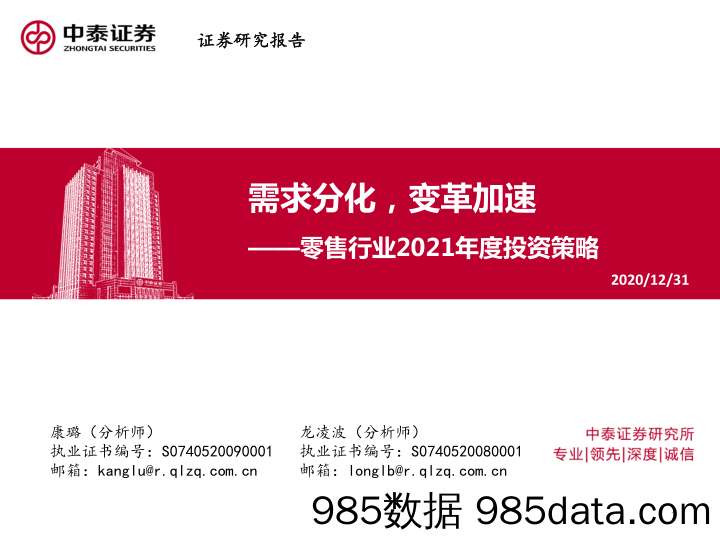 中泰证券
ZHONGTAI SECURITIES

证券研究报告

需求分化，变革加速

——零售行业2021年度投资策略

2020/12/31

康璐（分析师）
执业证书编号：S0740520090001
邮箱：kanglu@r.qlzq.com.cn

龙凌波（分析师）
执业证书编号：S0740520080001
邮箱：longlb@r.qlzq.com.cn

中泰证券研究所
专业|领先|深度|诚信

985数据 985data.com